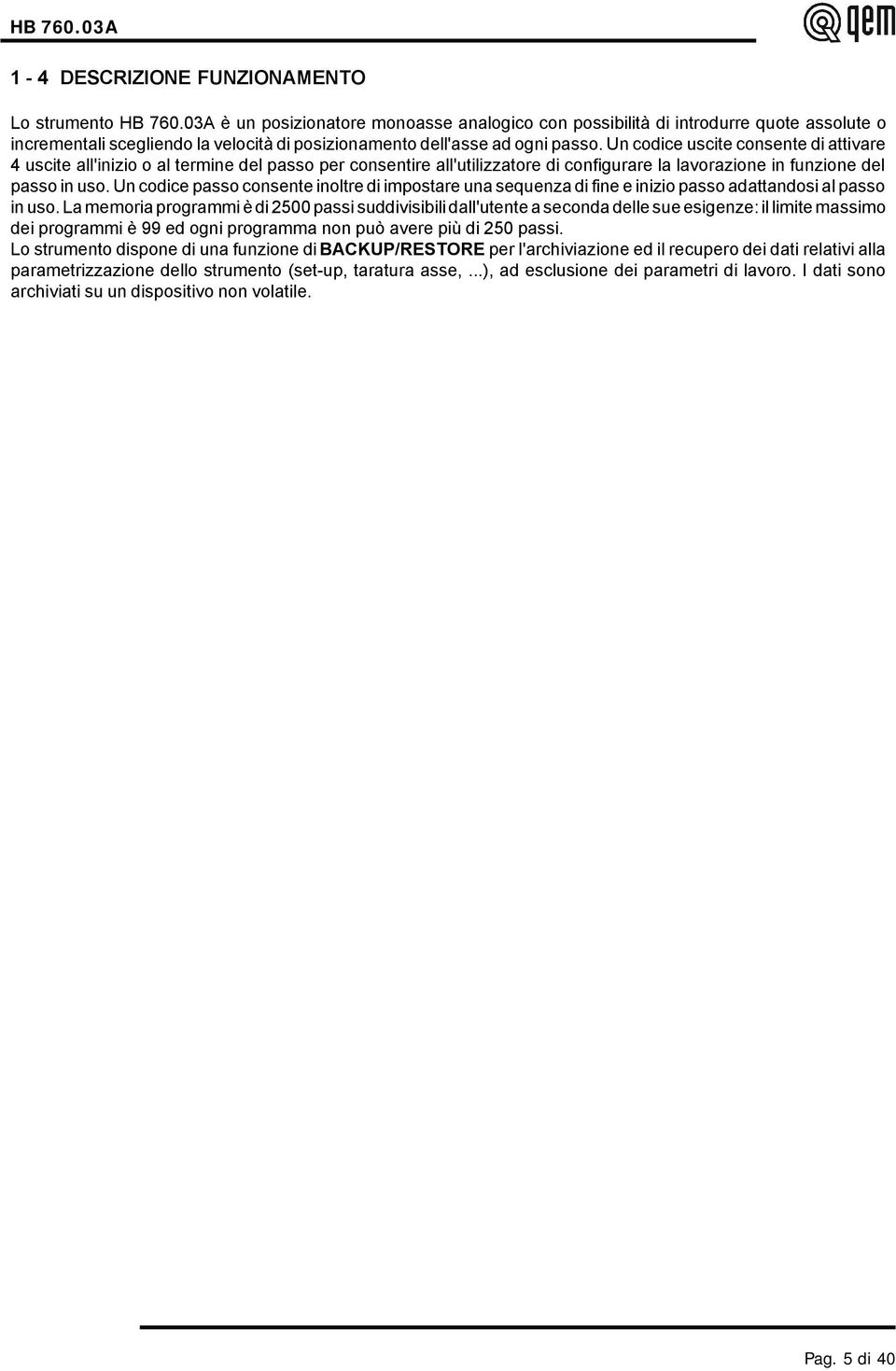 HB 760.03A

qem

1 - 4 DESCRIZIONE FUNZIONAMENTO

Lo strumento HB 760.03A è un posizionatore monoasse analogico con possibilità di introdurre quote assolute o incrementali scegliendo la velocità di posizionamento dell'asse ad ogni passo. Un codice uscite consente di attivare 4 uscite all'inizio o al termine del passo per consentire all'utilizzatore di configurare la lavorazione in funzione del passo in uso. Un codice passo consente inoltre di impostare una sequenza di fine e inizio passo adattandosi al passo in uso. La memoria programmi è di 2500 passi suddivisibili dall'utente a seconda delle sue esigenze: il limite massimo dei programmi è 99 ed ogni programma non può avere più di 250 passi.
Lo strumento dispone di una funzione di BACKUP/RESTORE per l'archiviazione ed il recupero dei dati relativi alla parametrizzazione dello strumento (set-up, taratura asse, ...), ad esclusione dei parametri di lavoro. I dati sono archiviati su un dispositivo non volatile.

Pag. 5 di 40